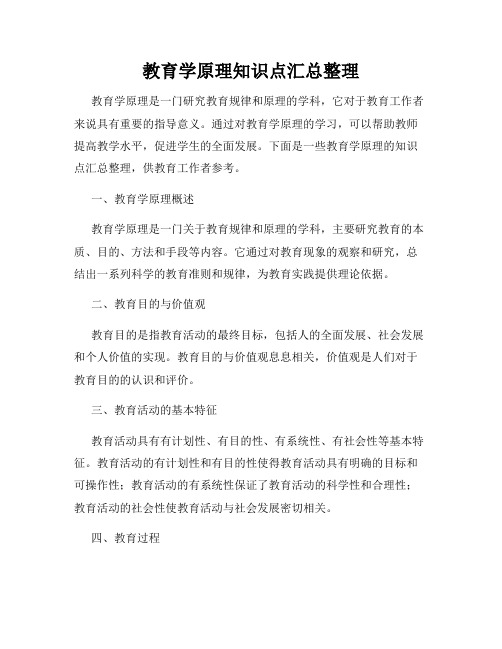 教育学原理知识点汇总整理

教育学原理是一门研究教育规律和原理的学科，它对于教育工作者来说具有重要的指导意义。通过对教育学原理的学习，可以帮助教师提高教学水平，促进学生的全面发展。下面是一些教育学原理的知识点汇总整理，供教育工作者参考。

一、教育学原理概述

教育学原理是一门关于教育规律和原理的学科，主要研究教育的本质、目的、方法和手段等内容。它通过对教育现象的观察和研究，总结出一系列科学的教育准则和规律，为教育实践提供理论依据。

二、教育目的与价值观

教育目的是指教育活动的最终目标，包括人的全面发展、社会发展和个人价值的实现。教育目的与价值观息息相关，价值观是人们对于教育目的的认识和评价。

三、教育活动的基本特征

教育活动具有有计划性、有目的性、有系统性、有社会性等基本特征。教育活动的有计划性和有目的性使得教育活动具有明确的目标和可操作性；教育活动的有系统性保证了教育活动的科学性和合理性；教育活动的社会性使教育活动与社会发展密切相关。

四、教育过程